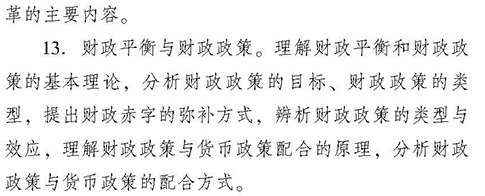 革的主要内容。

13. 财政平衡与财政政策。理解财政平衡和财政政策的基本理论，分析财政政策的目标、财政政策的类型，提出财政赤字的弥补方式，辨析财政政策的类型与效应，理解财政政策与货币政策配合的原理，分析财政政策与货币政策的配合方式。